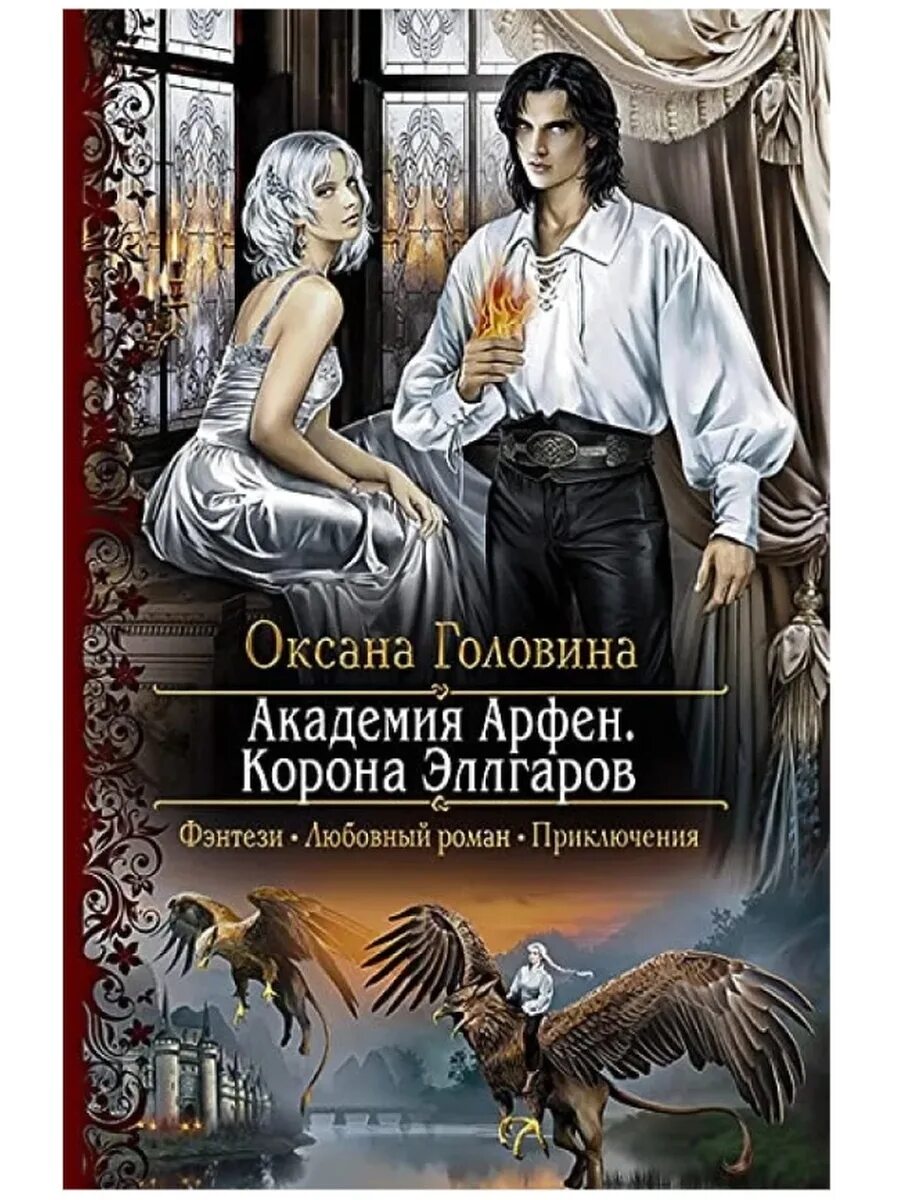 Оксана Головина

Академия Арфен. Корона Эллгаров

Фэнтези • Любовный роман • Приключения